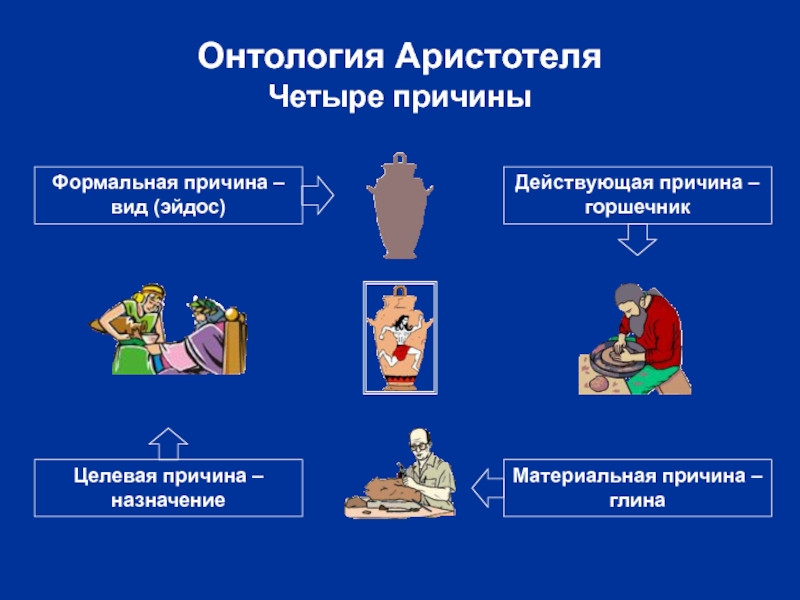 Онтология Аристотеля
Четыре причины

Формальная причина – вид (эйдос)

Действующая причина – горшечник

Целевая причина – назначение

Материальная причина – глина